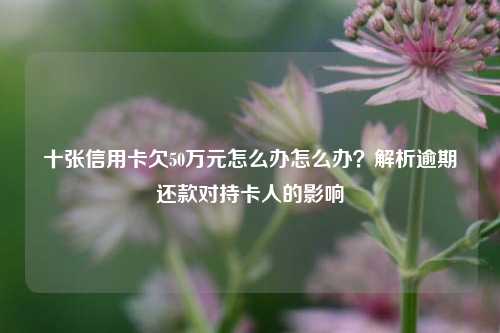 十张信用卡欠50万元怎么办怎么办？解析逾期还款对持卡人的影响